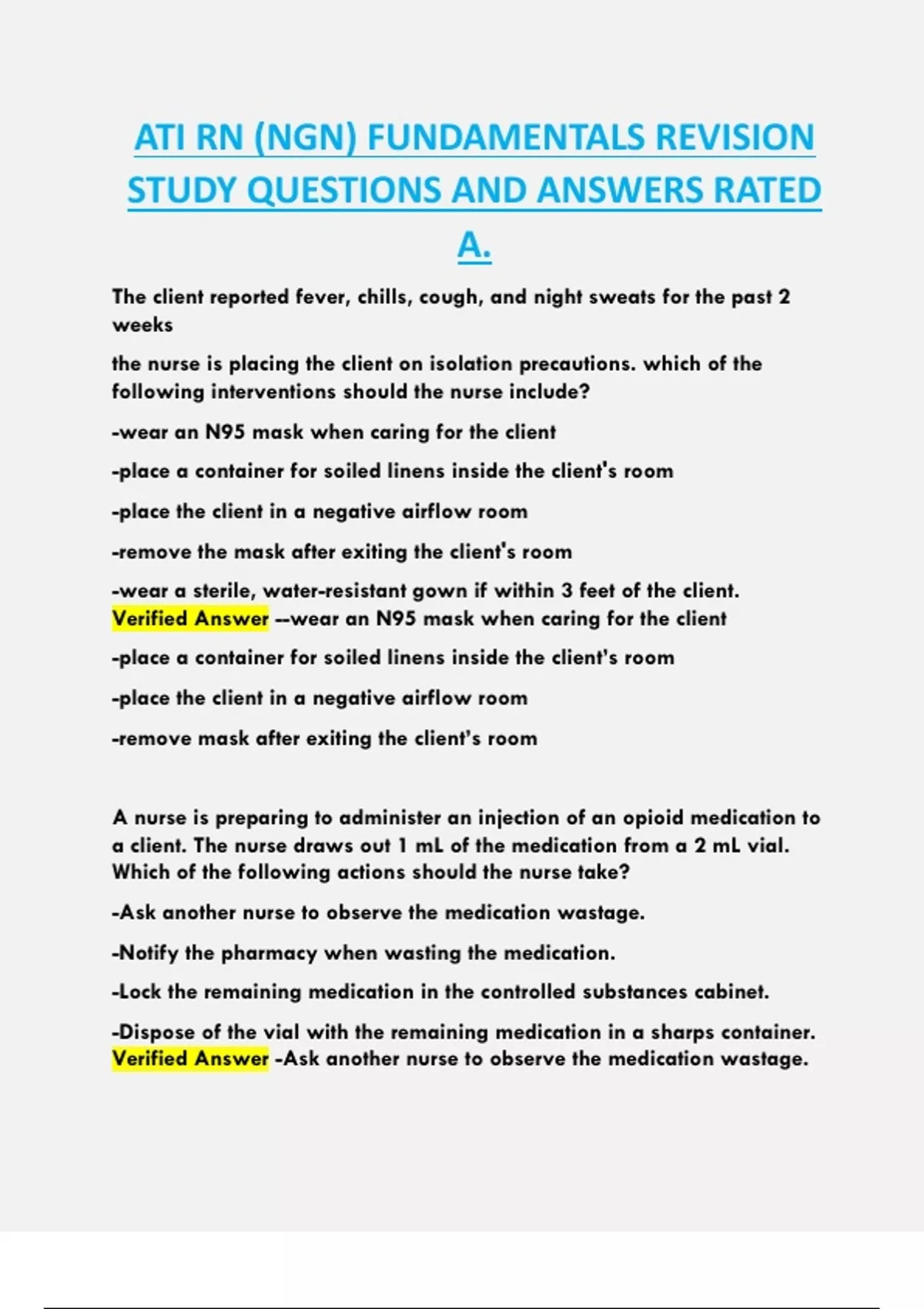 ATI RN (NGN) FUNDAMENTALS REVISION STUDY QUESTIONS AND ANSWERS RATED A.

The client reported fever, chills, cough, and night sweats for the past 2 weeks

the nurse is placing the client on isolation precautions. which of the following interventions should the nurse include?

-wear an N95 mask when caring for the client

-place a container for soiled linens inside the client's room

-place the client in a negative airflow room

-remove the mask after exiting the client's room

-wear a sterile, water-resistant gown if within 3 feet of the client. Verified Answer --wear an N95 mask when caring for the client

-place a container for soiled linens inside the client's room

-place the client in a negative airflow room

-remove mask after exiting the client's room

A nurse is preparing to administer an injection of an opioid medication to a client. The nurse draws out 1 mL of the medication from a 2 mL vial. Which of the following actions should the nurse take?

-Ask another nurse to observe the medication wastage.

-Notify the pharmacy when wasting the medication.

-Lock the remaining medication in the controlled substances cabinet.

-Dispose of the vial with the remaining medication in a sharps container. Verified Answer -Ask another nurse to observe the medication wastage.